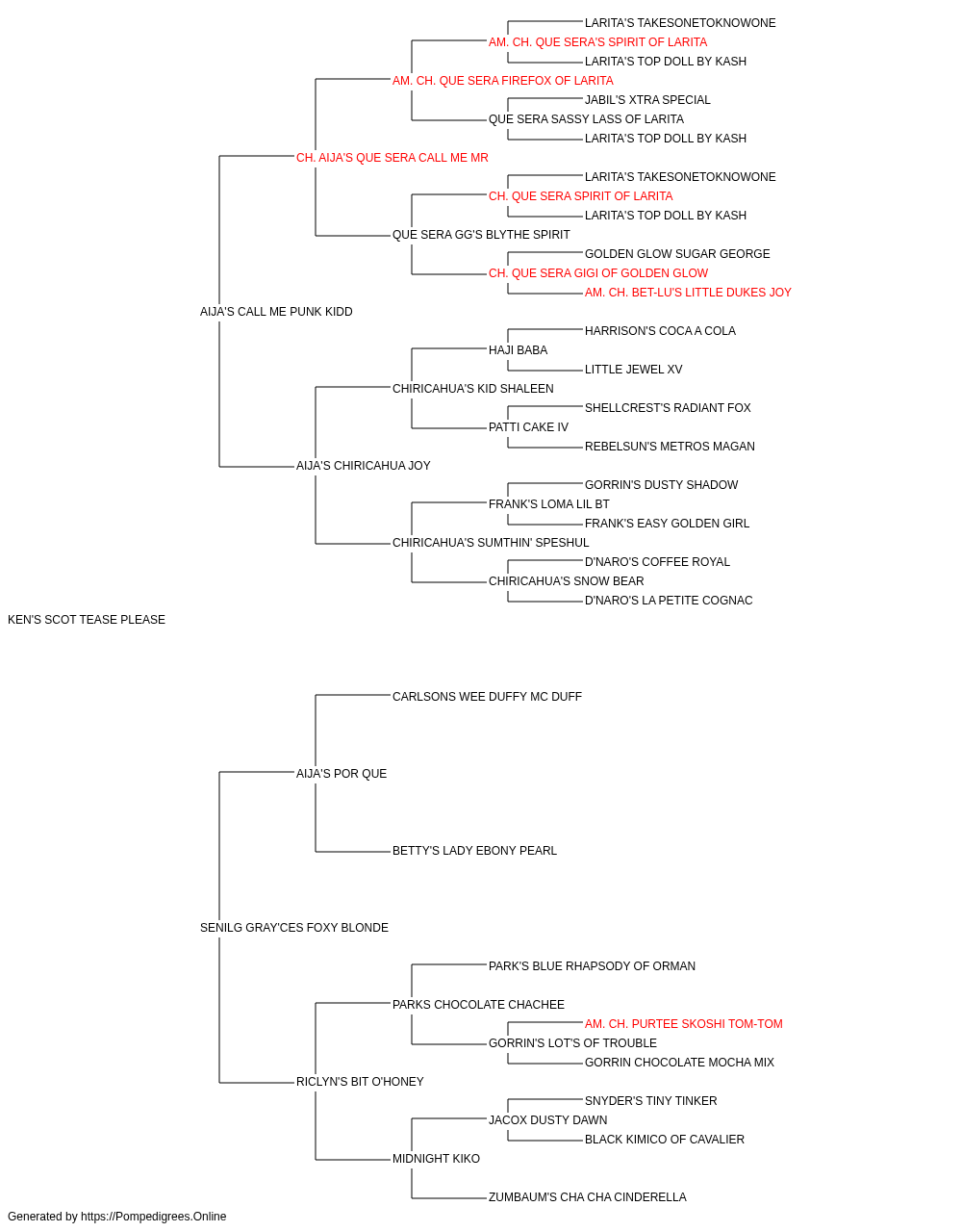 LARITA'S TAKESONETOKNOWONE
AM. CH. QUE SERA'S SPIRIT OF LARITA
LARITA'S TOP DOLL BY KASH
AM. CH. QUE SERA FIREFOX OF LARITA
JABIL'S XTRA SPECIAL
QUE SERA SASSY LASS OF LARITA
LARITA'S TOP DOLL BY KASH
CH. AIJA'S QUE SERA CALL ME MR
LARITA'S TAKESONETOKNOWONE
CH. QUE SERA SPIRIT OF LARITA
LARITA'S TOP DOLL BY KASH
QUE SERA GG'S BLYTHE SPIRIT
GOLDEN GLOW SUGAR GEORGE
CH. QUE SERA GIGI OF GOLDEN GLOW
AM. CH. BET-LU'S LITTLE DUKES JOY
AIJA'S CALL ME PUNK KIDD
HARRISON'S COCA A COLA
HAJI BABA
LITTLE JEWEL XV
CHIRICAHUA'S KID SHALEEN
SHELLCREST'S RADIANT FOX
PATTI CAKE IV
REBELSUN'S METROS MAGAN
AIJA'S CHIRICAHUA JOY
GORRIN'S DUSTY SHADOW
FRANK'S LOMA LIL BT
FRANK'S EASY GOLDEN GIRL
CHIRICAHUA'S SUMTHIN' SPESHUL
D'NARO'S COFFEE ROYAL
CHIRICAHUA'S SNOW BEAR
D'NARO'S LA PETITE COGNAC
KEN'S SCOT TEASE PLEASE
CARLSONS WEE DUFFY MC DUFF
AIJA'S POR QUE
BETTY'S LADY EBONY PEARL
SENILG GRAY'CES FOXY BLONDE
PARK'S BLUE RHAPSODY OF ORMAN
PARKS CHOCOLATE CHACHEE
AM. CH. PURTEE SKOSHI TOM-TOM
GORRIN'S LOT'S OF TROUBLE
GORRIN CHOCOLATE MOCHA MIX
RICLYN'S BIT O'HONEY
SNYDER'S TINY TINKER
JACOX DUSTY DAWN
BLACK KIMICO OF CAVALIER
MIDNIGHT KIKO
ZUMBAUM'S CHA CHA CINDERELLA
Generated by https://Pompedigrees.Online